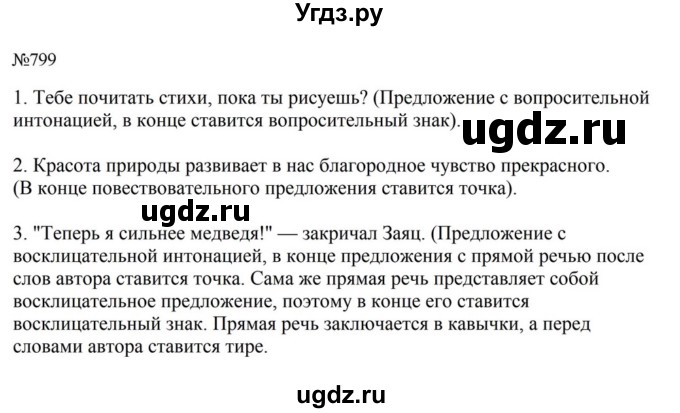 Угдз.ру

№799

1. Тебе почитать стихи, пока ты рисуешь? (Предложение с вопросительной интонацией, в конце ставится вопросительный знак).

ugdz.ru

2. Красота природы развивает в нас благородное чувство прекрасного. (В конце повествовательного предложения ставится точка).

ugdz.ru

3. "Теперь я сильнее медведя!" — закричал Заяц. (Предложение с восклицательной интонацией, в конце предложения с прямой речью после слов автора ставится точка. Сама же прямая речь представляет собой восклицательное предложение, поэтому в конце его ставится восклицательный знак. Прямая речь заключается в кавычки, а перед словами автора ставится тире.

ugdz.ru